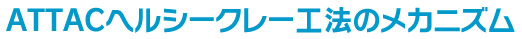 ATTACヘルシークレー工法のメカニズム